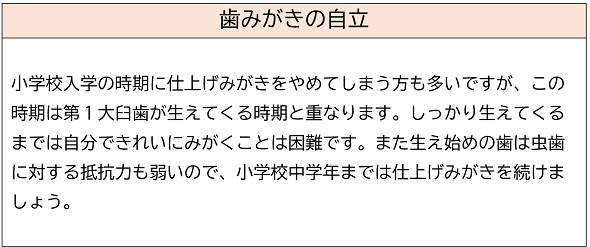 歯みがきの自立

小学校入学の時期に仕上げみがきをやめてしまう方も多いですが、この時期は第１大臼歯が生えてくる時期と重なります。しっかり生えてくるまでは自分できれいにみがくことは困難です。また生え始めの歯は虫歯に対する抵抗力も弱いので、小学校中学年までは仕上げみがきを続けましょう。